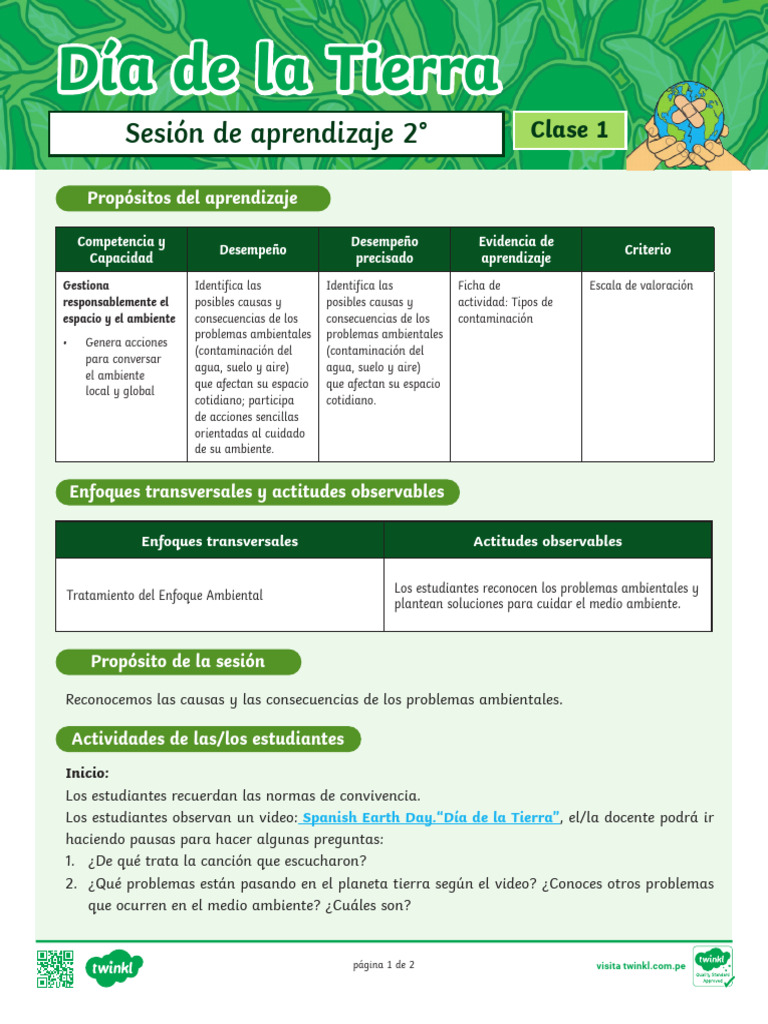 Día de la Tierra

Sesión de aprendizaje 2°

Clase 1

Propósitos del aprendizaje

| Competencia y Capacidad | Desempeño | Desempeño precisado | Evidencia de aprendizaje | Criterio |
|---|---|---|---|---|
| Gestiona responsablemente el espacio y el ambiente • Genera acciones para conversar el ambiente local y global | Identifica las posibles causas y consecuencias de los problemas ambientales (contaminación del agua, suelo y aire) que afectan su espacio cotidiano; participa de acciones sencillas orientadas al cuidado de su ambiente. | Identifica las posibles causas y consecuencias de los problemas ambientales (contaminación del agua, suelo y aire) que afectan su espacio cotidiano. | Ficha de actividad: Tipos de contaminación | Escala de valoración |

Enfoques transversales y actitudes observables

| Enfoques transversales | Actitudes observables |
|---|---|
| Tratamiento del Enfoque Ambiental | Los estudiantes reconocen los problemas ambientales y plantean soluciones para cuidar el medio ambiente. |

Propósito de la sesión

Reconocemos las causas y las consecuencias de los problemas ambientales.

Actividades de las/los estudiantes

Inicio:
Los estudiantes recuerdan las normas de convivencia.
Los estudiantes observan un video: Spanish Earth Day."Día de la Tierra", el/la docente podrá ir haciendo pausas para hacer algunas preguntas:
1. ¿De qué trata la canción que escucharon?
2. ¿Qué problemas están pasando en el planeta tierra según el video? ¿Conoces otros problemas que ocurren en el medio ambiente? ¿Cuáles son?

twinkl

página 1 de 2

visita twinkl.com.pe

twinkl Quality Standard Approved